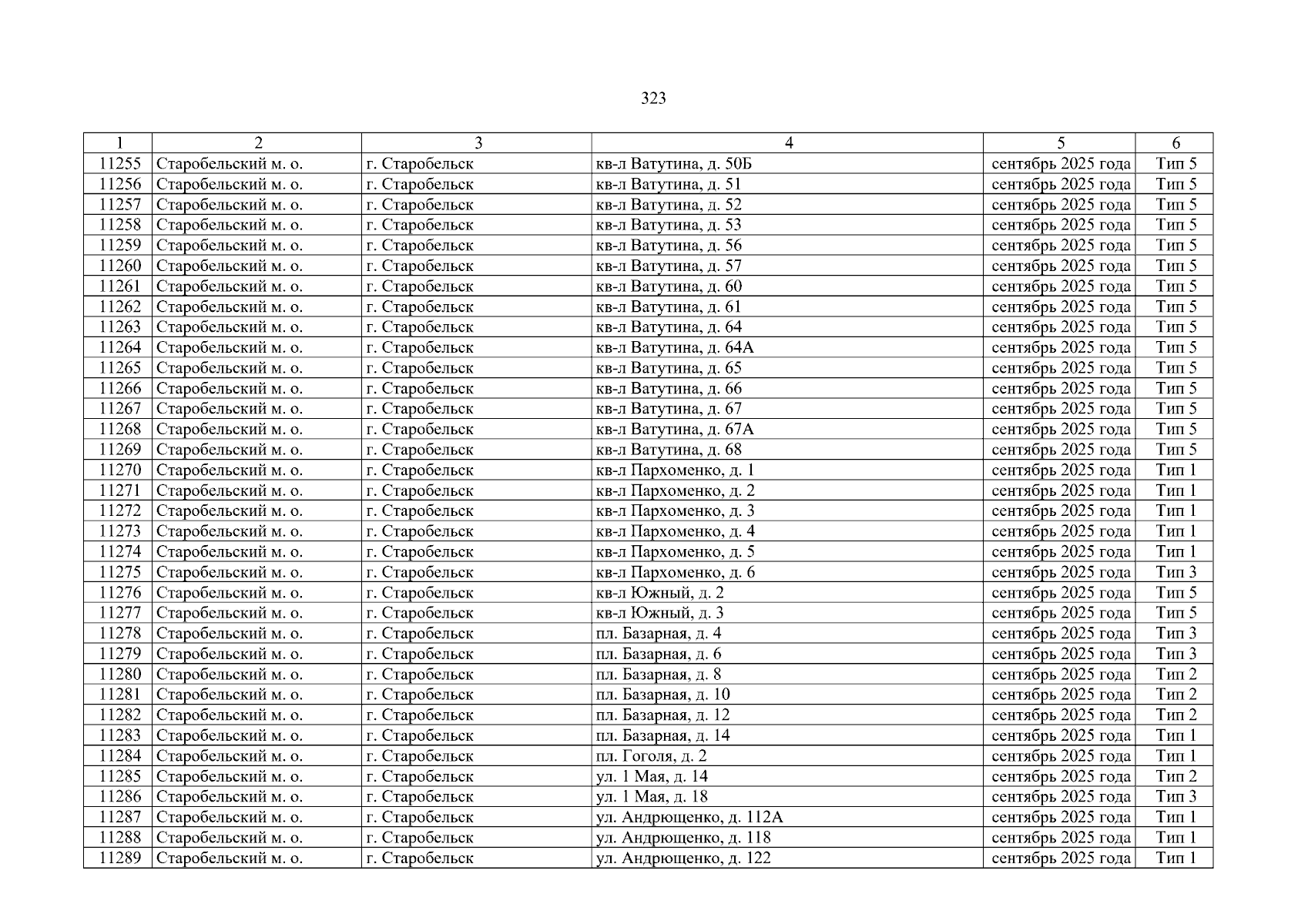 323

| 1 | 2 | 3 | 4 | 5 | 6 |
|---|---|---|---|---|---|
| 11255 | Старобельский м. о. | г. Старобельск | кв-л Ватутина, д. 50Б | сентябрь 2025 года | Тип 5 |
| 11256 | Старобельский м. о. | г. Старобельск | кв-л Ватутина, д. 51 | сентябрь 2025 года | Тип 5 |
| 11257 | Старобельский м. о. | г. Старобельск | кв-л Ватутина, д. 52 | сентябрь 2025 года | Тип 5 |
| 11258 | Старобельский м. о. | г. Старобельск | кв-л Ватутина, д. 53 | сентябрь 2025 года | Тип 5 |
| 11259 | Старобельский м. о. | г. Старобельск | кв-л Ватутина, д. 56 | сентябрь 2025 года | Тип 5 |
| 11260 | Старобельский м. о. | г. Старобельск | кв-л Ватутина, д. 57 | сентябрь 2025 года | Тип 5 |
| 11261 | Старобельский м. о. | г. Старобельск | кв-л Ватутина, д. 60 | сентябрь 2025 года | Тип 5 |
| 11262 | Старобельский м. о. | г. Старобельск | кв-л Ватутина, д. 61 | сентябрь 2025 года | Тип 5 |
| 11263 | Старобельский м. о. | г. Старобельск | кв-л Ватутина, д. 64 | сентябрь 2025 года | Тип 5 |
| 11264 | Старобельский м. о. | г. Старобельск | кв-л Ватутина, д. 64А | сентябрь 2025 года | Тип 5 |
| 11265 | Старобельский м. о. | г. Старобельск | кв-л Ватутина, д. 65 | сентябрь 2025 года | Тип 5 |
| 11266 | Старобельский м. о. | г. Старобельск | кв-л Ватутина, д. 66 | сентябрь 2025 года | Тип 5 |
| 11267 | Старобельский м. о. | г. Старобельск | кв-л Ватутина, д. 67 | сентябрь 2025 года | Тип 5 |
| 11268 | Старобельский м. о. | г. Старобельск | кв-л Ватутина, д. 67А | сентябрь 2025 года | Тип 5 |
| 11269 | Старобельский м. о. | г. Старобельск | кв-л Ватутина, д. 68 | сентябрь 2025 года | Тип 5 |
| 11270 | Старобельский м. о. | г. Старобельск | кв-л Пархоменко, д. 1 | сентябрь 2025 года | Тип 1 |
| 11271 | Старобельский м. о. | г. Старобельск | кв-л Пархоменко, д. 2 | сентябрь 2025 года | Тип 1 |
| 11272 | Старобельский м. о. | г. Старобельск | кв-л Пархоменко, д. 3 | сентябрь 2025 года | Тип 1 |
| 11273 | Старобельский м. о. | г. Старобельск | кв-л Пархоменко, д. 4 | сентябрь 2025 года | Тип 1 |
| 11274 | Старобельский м. о. | г. Старобельск | кв-л Пархоменко, д. 5 | сентябрь 2025 года | Тип 1 |
| 11275 | Старобельский м. о. | г. Старобельск | кв-л Пархоменко, д. 6 | сентябрь 2025 года | Тип 3 |
| 11276 | Старобельский м. о. | г. Старобельск | кв-л Южный, д. 2 | сентябрь 2025 года | Тип 5 |
| 11277 | Старобельский м. о. | г. Старобельск | кв-л Южный, д. 3 | сентябрь 2025 года | Тип 5 |
| 11278 | Старобельский м. о. | г. Старобельск | пл. Базарная, д. 4 | сентябрь 2025 года | Тип 3 |
| 11279 | Старобельский м. о. | г. Старобельск | пл. Базарная, д. 6 | сентябрь 2025 года | Тип 3 |
| 11280 | Старобельский м. о. | г. Старобельск | пл. Базарная, д. 8 | сентябрь 2025 года | Тип 2 |
| 11281 | Старобельский м. о. | г. Старобельск | пл. Базарная, д. 10 | сентябрь 2025 года | Тип 2 |
| 11282 | Старобельский м. о. | г. Старобельск | пл. Базарная, д. 12 | сентябрь 2025 года | Тип 2 |
| 11283 | Старобельский м. о. | г. Старобельск | пл. Базарная, д. 14 | сентябрь 2025 года | Тип 1 |
| 11284 | Старобельский м. о. | г. Старобельск | пл. Гоголя, д. 2 | сентябрь 2025 года | Тип 1 |
| 11285 | Старобельский м. о. | г. Старобельск | ул. 1 Мая, д. 14 | сентябрь 2025 года | Тип 2 |
| 11286 | Старобельский м. о. | г. Старобельск | ул. 1 Мая, д. 18 | сентябрь 2025 года | Тип 3 |
| 11287 | Старобельский м. о. | г. Старобельск | ул. Андрющенко, д. 112А | сентябрь 2025 года | Тип 1 |
| 11288 | Старобельский м. о. | г. Старобельск | ул. Андрющенко, д. 118 | сентябрь 2025 года | Тип 1 |
| 11289 | Старобельский м. о. | г. Старобельск | ул. Андрющенко, д. 122 | сентябрь 2025 года | Тип 1 |